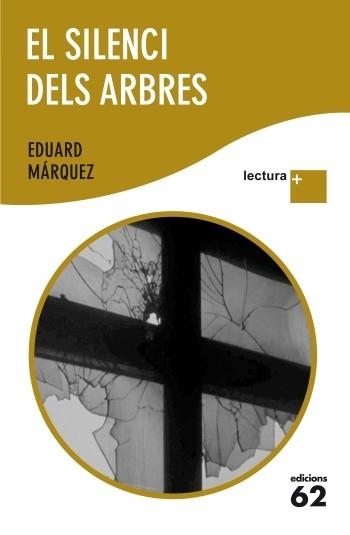 EL SILENCI
DELS ARBRES

EDUARD
MÁRQUEZ

lectura +

edicions
62